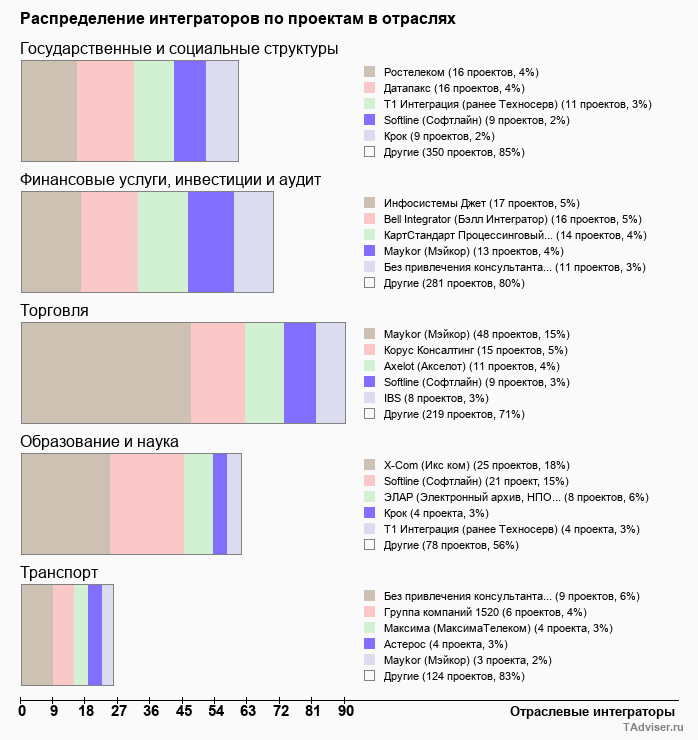 Распределение интеграторов по проектам в отраслях

Государственные и социальные структуры

Ростелеком (16 проектов, 4%)
Датапакс (16 проектов, 4%)
Т1 Интеграция (ранее Техносерв) (11 проектов, 3%)
Softline (Софтлайн) (9 проектов, 2%)
Крок (9 проектов, 2%)
Другие (350 проектов, 85%)

Финансовые услуги, инвестиции и аудит

Инфосистемы Джет (17 проектов, 5%)
Bell Integrator (Бэлл Интегратор) (16 проектов, 5%)
КартСтандарт Процессинговый... (14 проектов, 4%)
Maykor (Мэйкор) (13 проектов, 4%)
Без привлечения консультанта... (11 проектов, 3%)
Другие (281 проектов, 80%)

Торговля

Maykor (Мэйкор) (48 проектов, 15%)
Корус Консалтинг (15 проектов, 5%)
Axelot (Акселот) (11 проектов, 4%)
Softline (Софтлайн) (9 проектов, 3%)
IBS (8 проектов, 3%)
Другие (219 проектов, 71%)

Образование и наука

X-Com (Икс ком) (25 проектов, 18%)
Softline (Софтлайн) (21 проект, 15%)
ЭЛАР (Электронный архив, НПО... (8 проектов, 6%)
Крок (4 проекта, 3%)
Т1 Интеграция (ранее Техносерв) (4 проекта, 3%)
Другие (78 проектов, 56%)

Транспорт

Без привлечения консультанта... (9 проектов, 6%)
Группа компаний 1520 (6 проектов, 4%)
Максима (МаксимаТелеком) (4 проекта, 3%)
Астерос (4 проекта, 3%)
Maykor (Мэйкор) (3 проекта, 2%)
Другие (124 проектов, 83%)

0 9 18 27 36 45 54 63 72 81 90

Отраслевые интеграторы

TAdviser.ru